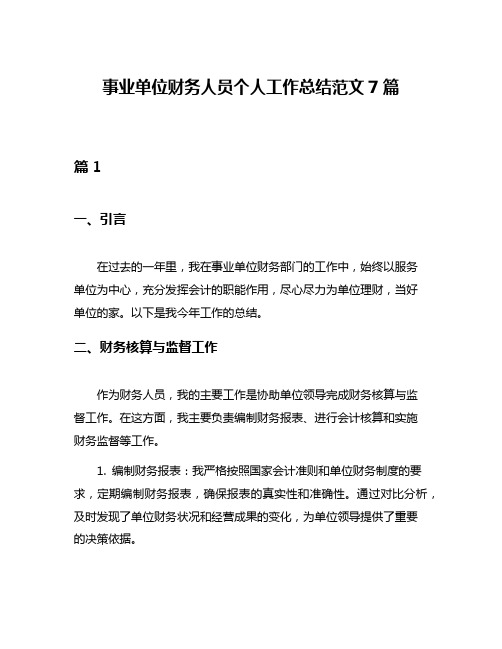 事业单位财务人员个人工作总结范文 7 篇

篇 1

一、引言

在过去的一年里，我在事业单位财务部门的工作中，始终以服务单位为中心，充分发挥会计的职能作用，尽心尽力为单位理财，当好单位的家。以下是我今年工作的总结。

二、财务核算与监督工作

作为财务人员，我的主要工作是协助单位领导完成财务核算与监督工作。在这方面，我主要负责编制财务报表、进行会计核算和实施财务监督等工作。

1. 编制财务报表：我严格按照国家会计准则和单位财务制度的要求，定期编制财务报表，确保报表的真实性和准确性。通过对比分析，及时发现了单位财务状况和经营成果的变化，为单位领导提供了重要的决策依据。